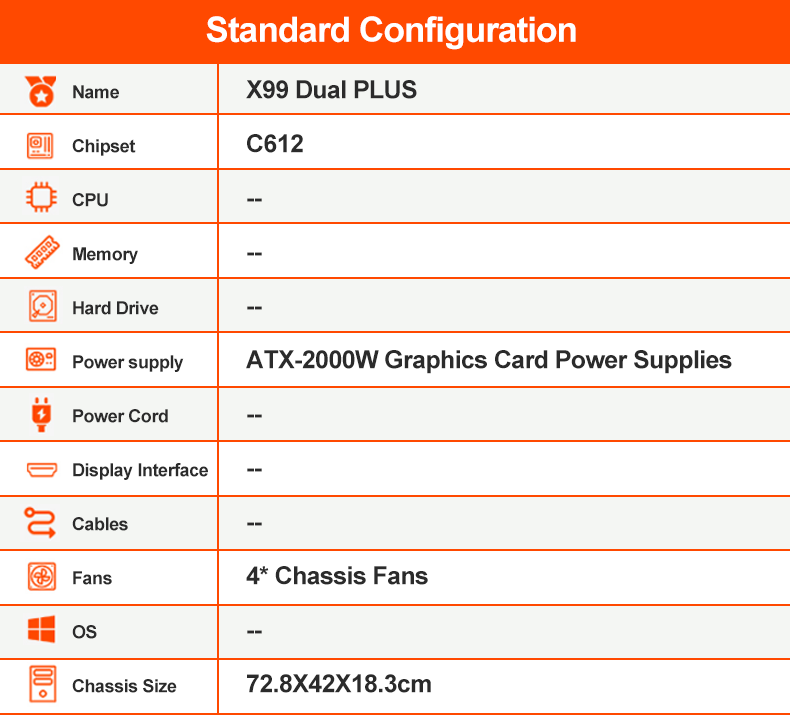 Standard Configuration

| | |
|---|---|
| Name | X99 Dual PLUS |
| Chipset | C612 |
| CPU | -- |
| Memory | -- |
| Hard Drive | -- |
| Power supply | ATX-2000W Graphics Card Power Supplies |
| Power Cord | -- |
| Display Interface | -- |
| Cables | -- |
| Fans | 4* Chassis Fans |
| OS | -- |
| Chassis Size | 72.8X42X18.3cm |